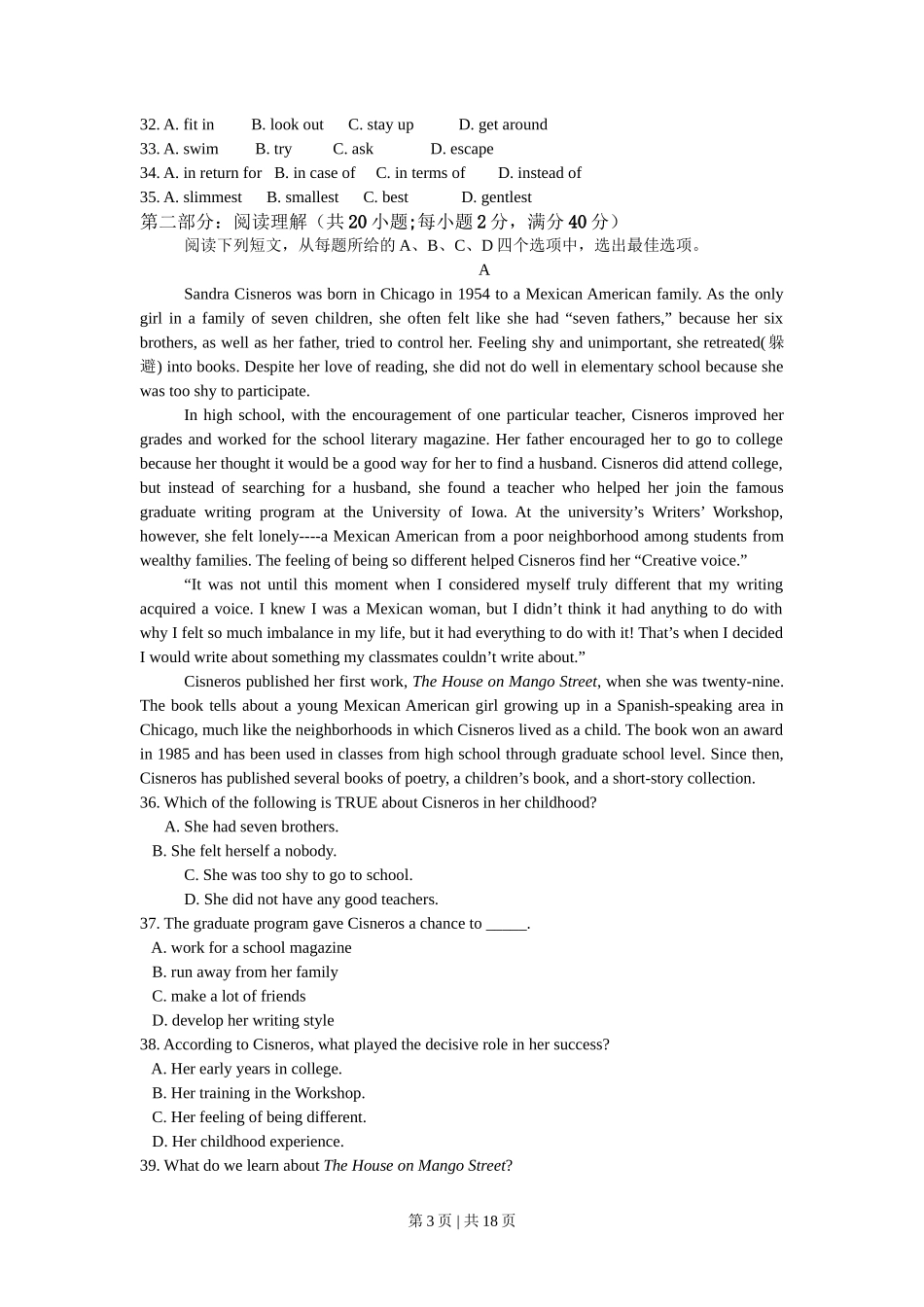 32. A. fit in B. look out C. stay up D. get around
33. A. swim B. try C. ask D. escape
34. A. in return for B. in case of C. in terms of D. instead of
35. A. slimmest B. smallest C. best D. gentlest
第二部分：阅读理解（共 20 小题；每小题 2 分，满分 40 分）
阅读下列短文，从每题所给的 A、B、C、D 四个选项中，选出最佳选项。

A

Sandra Cisneros was born in Chicago in 1954 to a Mexican American family. As the only girl in a family of seven children, she often felt like she had “seven fathers,” because her six brothers, as well as her father, tried to control her. Feeling shy and unimportant, she retreated(躲避) into books. Despite her love of reading, she did not do well in elementary school because she was too shy to participate.

In high school, with the encouragement of one particular teacher, Cisneros improved her grades and worked for the school literary magazine. Her father encouraged her to go to college because her thought it would be a good way for her to find a husband. Cisneros did attend college, but instead of searching for a husband, she found a teacher who helped her join the famous graduate writing program at the University of Iowa. At the university’s Writers’ Workshop, however, she felt lonely----a Mexican American from a poor neighborhood among students from wealthy families. The feeling of being so different helped Cisneros find her “Creative voice.”

“It was not until this moment when I considered myself truly different that my writing acquired a voice. I knew I was a Mexican woman, but I didn’t think it had anything to do with why I felt so much imbalance in my life, but it had everything to do with it! That’s when I decided I would write about something my classmates couldn’t write about.”

Cisneros published her first work, The House on Mango Street, when she was twenty-nine. The book tells about a young Mexican American girl growing up in a Spanish-speaking area in Chicago, much like the neighborhoods in which Cisneros lived as a child. The book won an award in 1985 and has been used in classes from high school through graduate school level. Since then, Cisneros has published several books of poetry, a children’s book, and a short-story collection.
36. Which of the following is TRUE about Cisneros in her childhood?
A. She had seven brothers.
B. She felt herself a nobody.
C. She was too shy to go to school.
D. She did not have any good teachers.
37. The graduate program gave Cisneros a chance to _____.
A. work for a school magazine
B. run away from her family
C. make a lot of friends
D. develop her writing style
38. According to Cisneros, what played the decisive role in her success?
A. Her early years in college.
B. Her training in the Workshop.
C. Her feeling of being different.
D. Her childhood experience.
39. What do we learn about The House on Mango Street?

第 3 页 | 共 18 页